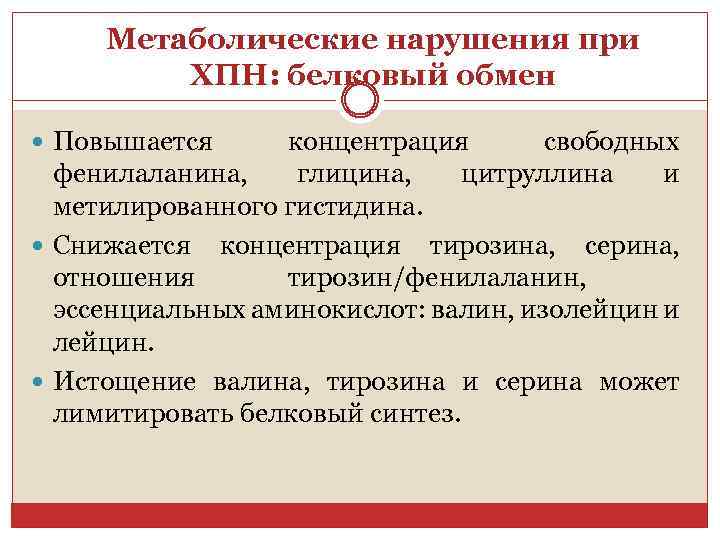 Метаболические нарушения при ХПН: белковый обмен

• Повышается концентрация свободных фенилаланина, глицина, цитруллина и метилированного гистидина.

• Снижается концентрация тирозина, серина, отношения тирозин/фенилаланин, эссенциальных аминокислот: валин, изолейцин и лейцин.

• Истощение валина, тирозина и серина может лимитировать белковый синтез.